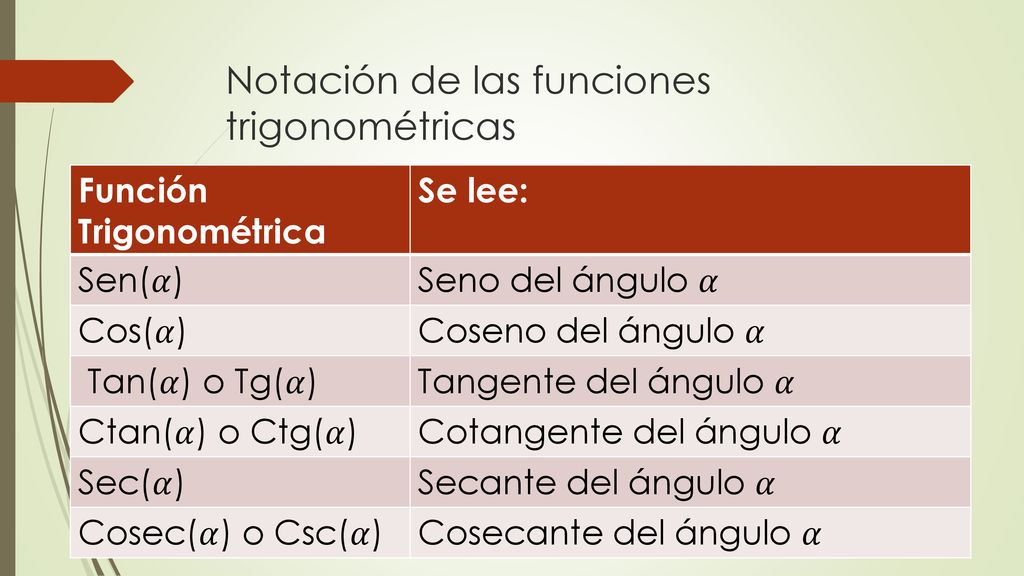 Notación de las funciones trigonométricas

| Función Trigonométrica | Se lee: |
|---|---|
| Sen($\alpha$) | Seno del ángulo $\alpha$ |
| Cos($\alpha$) | Coseno del ángulo $\alpha$ |
| Tan($\alpha$) o Tg($\alpha$) | Tangente del ángulo $\alpha$ |
| Ctan($\alpha$) o Ctg($\alpha$) | Cotangente del ángulo $\alpha$ |
| Sec($\alpha$) | Secante del ángulo $\alpha$ |
| Cosec($\alpha$) o Csc($\alpha$) | Cosecante del ángulo $\alpha$ |